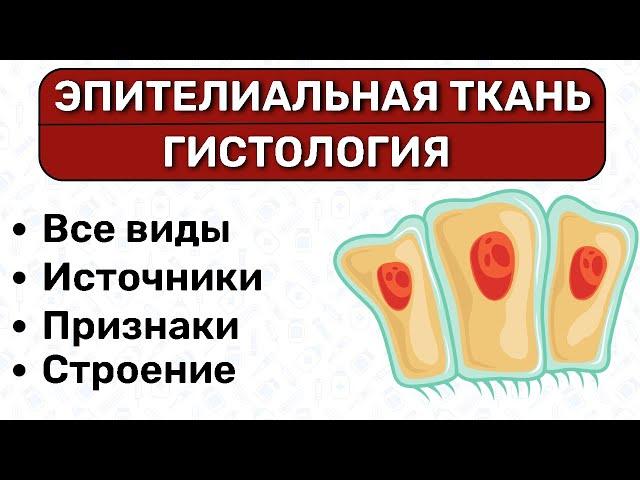 ЭПИТЕЛИАЛЬНАЯ ТКАНЬ
ГИСТОЛОГИЯ

• Все виды
• Источники
• Признаки
• Строение